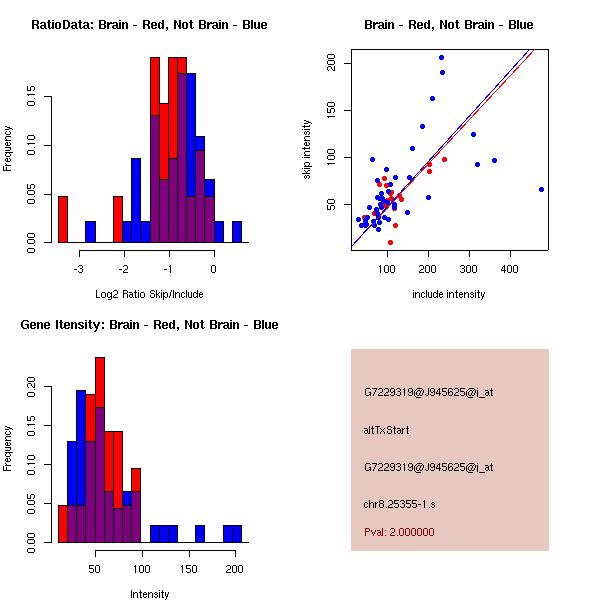 RatioData: Brain - Red, Not Brain - Blue

Frequency

0.00
0.05
0.10
0.15

-3
-2
-1
0

Log2 Ratio Skip/Include

Brain - Red, Not Brain - Blue

skip intensity

50
100
150
200

100
200
300
400

include intensity

Gene Itensity: Brain - Red, Not Brain - Blue

Frequency

0.00
0.05
0.10
0.15
0.20

50
100
150
200

Intensity

G7229319@J945625@i_at

altTxStart

G7229319@J945625@i_at

chr8.25355-1.s

Pval: 2.000000